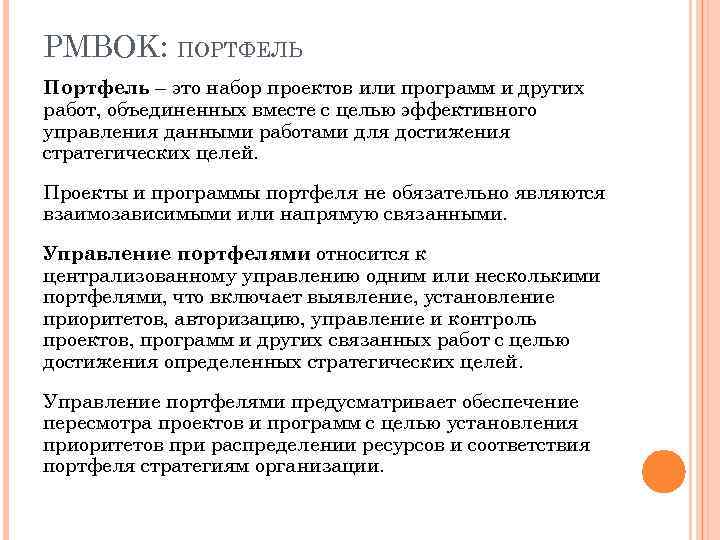 PMBOK: ПОРТФЕЛЬ

Портфель – это набор проектов или программ и других работ, объединенных вместе с целью эффективного управления данными работами для достижения стратегических целей.

Проекты и программы портфеля не обязательно являются взаимозависимыми или напрямую связанными.

Управление портфелями относится к централизованному управлению одним или несколькими портфелями, что включает выявление, установление приоритетов, авторизацию, управление и контроль проектов, программ и других связанных работ с целью достижения определенных стратегических целей.

Управление портфелями предусматривает обеспечение пересмотра проектов и программ с целью установления приоритетов при распределении ресурсов и соответствия портфеля стратегиям организации.